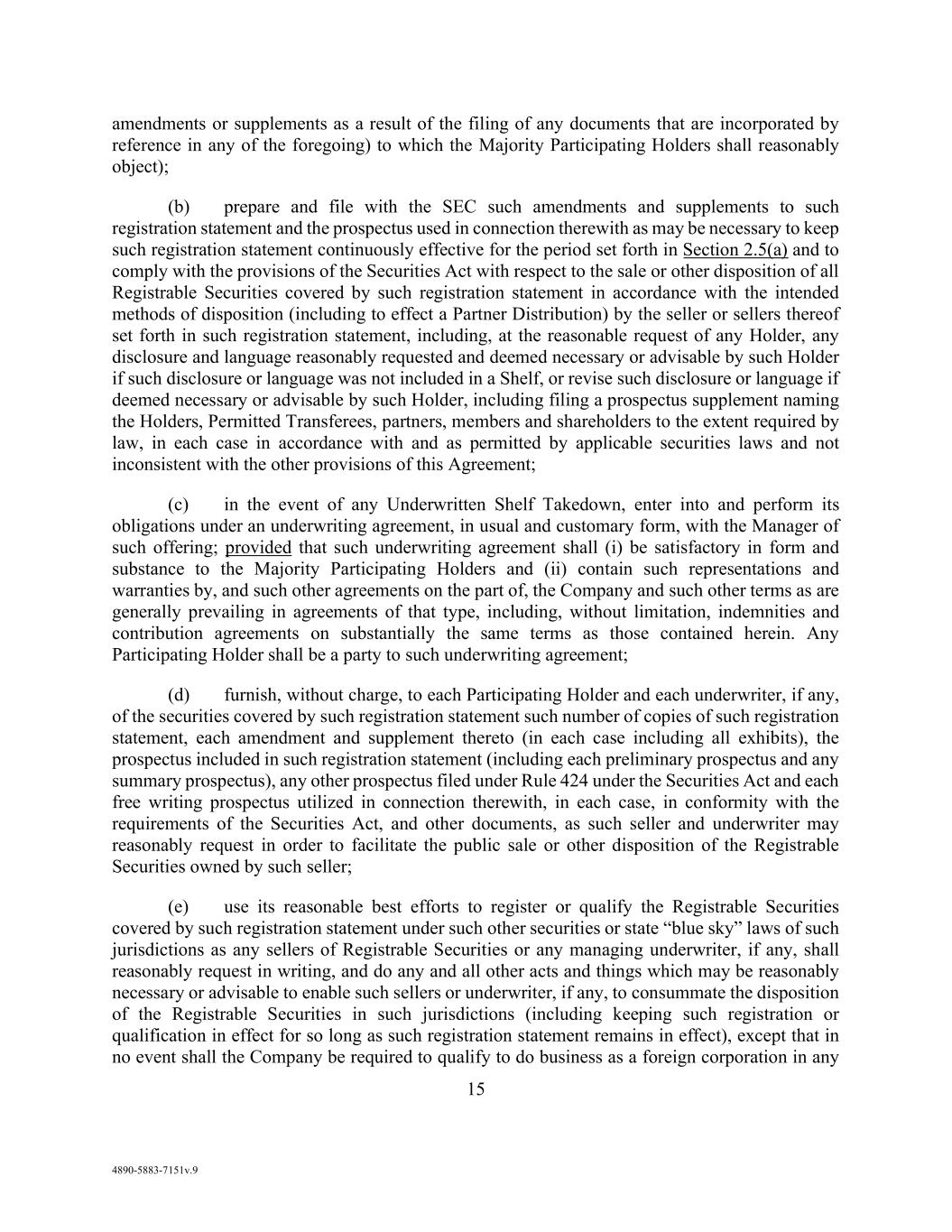 amendments or supplements as a result of the filing of any documents that are incorporated by reference in any of the foregoing) to which the Majority Participating Holders shall reasonably object);

(b) prepare and file with the SEC such amendments and supplements to such registration statement and the prospectus used in connection therewith as may be necessary to keep such registration statement continuously effective for the period set forth in Section 2.5(a) and to comply with the provisions of the Securities Act with respect to the sale or other disposition of all Registrable Securities covered by such registration statement in accordance with the intended methods of disposition (including to effect a Partner Distribution) by the seller or sellers thereof set forth in such registration statement, including, at the reasonable request of any Holder, any disclosure and language reasonably requested and deemed necessary or advisable by such Holder if such disclosure or language was not included in a Shelf, or revise such disclosure or language if deemed necessary or advisable by such Holder, including filing a prospectus supplement naming the Holders, Permitted Transferees, partners, members and shareholders to the extent required by law, in each case in accordance with and as permitted by applicable securities laws and not inconsistent with the other provisions of this Agreement;

(c) in the event of any Underwritten Shelf Takedown, enter into and perform its obligations under an underwriting agreement, in usual and customary form, with the Manager of such offering; provided that such underwriting agreement shall (i) be satisfactory in form and substance to the Majority Participating Holders and (ii) contain such representations and warranties by, and such other agreements on the part of, the Company and such other terms as are generally prevailing in agreements of that type, including, without limitation, indemnities and contribution agreements on substantially the same terms as those contained herein. Any Participating Holder shall be a party to such underwriting agreement;

(d) furnish, without charge, to each Participating Holder and each underwriter, if any, of the securities covered by such registration statement such number of copies of such registration statement, each amendment and supplement thereto (in each case including all exhibits), the prospectus included in such registration statement (including each preliminary prospectus and any summary prospectus), any other prospectus filed under Rule 424 under the Securities Act and each free writing prospectus utilized in connection therewith, in each case, in conformity with the requirements of the Securities Act, and other documents, as such seller and underwriter may reasonably request in order to facilitate the public sale or other disposition of the Registrable Securities owned by such seller;

(e) use its reasonable best efforts to register or qualify the Registrable Securities covered by such registration statement under such other securities or state “blue sky” laws of such jurisdictions as any sellers of Registrable Securities or any managing underwriter, if any, shall reasonably request in writing, and do any and all other acts and things which may be reasonably necessary or advisable to enable such sellers or underwriter, if any, to consummate the disposition of the Registrable Securities in such jurisdictions (including keeping such registration or qualification in effect for so long as such registration statement remains in effect), except that in no event shall the Company be required to qualify to do business as a foreign corporation in any

15

4890-5883-7151v.9